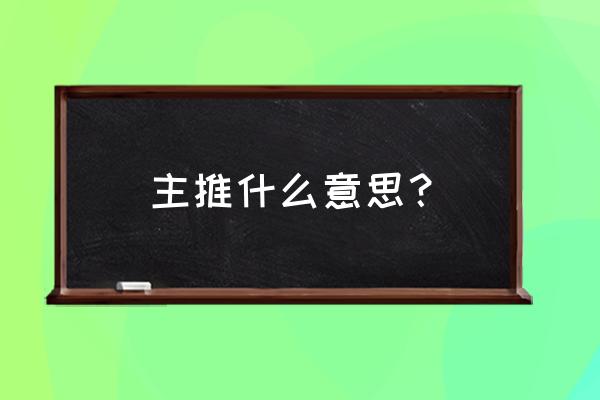 主推什么意思？